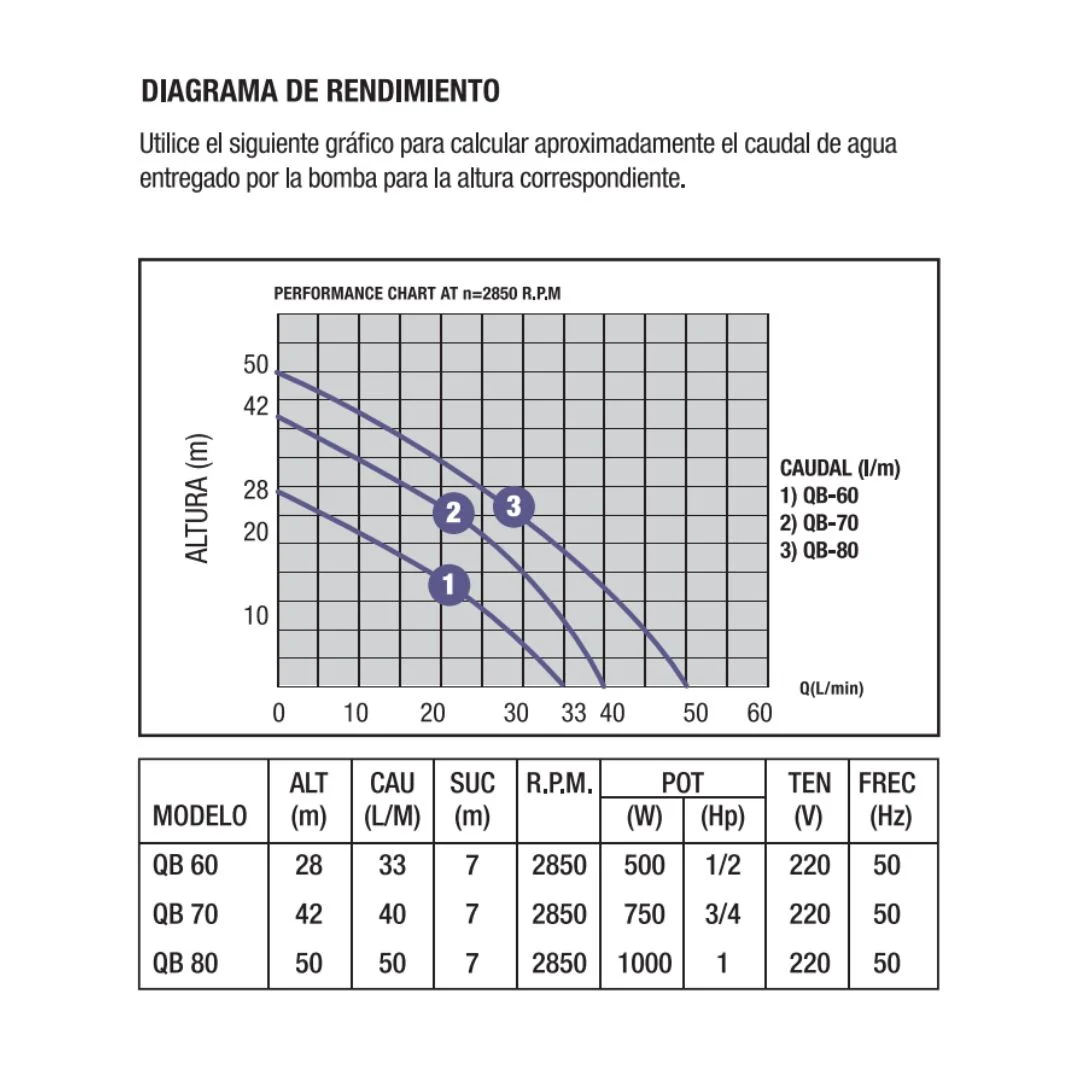 DIAGRAMA DE RENDIMIENTO

Utilice el siguiente gráfico para calcular aproximadamente el caudal de agua entregado por la bomba para la altura correspondiente.

PERFORMANCE CHART AT n=2850 R.P.M

ALTURA (m)

50
42
28
20
10

1
2
3

CAUDAL (l/m)
1) QB-60
2) QB-70
3) QB-80

Q(L/min)

0 10 20 30 33 40 50 60

| MODELO | ALT (m) | CAU (L/M) | SUC (m) | R.P.M. | POT (W) | POT (Hp) | TEN (V) | FREC (Hz) |
|---|---|---|---|---|---|---|---|---|
| QB 60 | 28 | 33 | 7 | 2850 | 500 | 1/2 | 220 | 50 |
| QB 70 | 42 | 40 | 7 | 2850 | 750 | 3/4 | 220 | 50 |
| QB 80 | 50 | 50 | 7 | 2850 | 1000 | 1 | 220 | 50 |